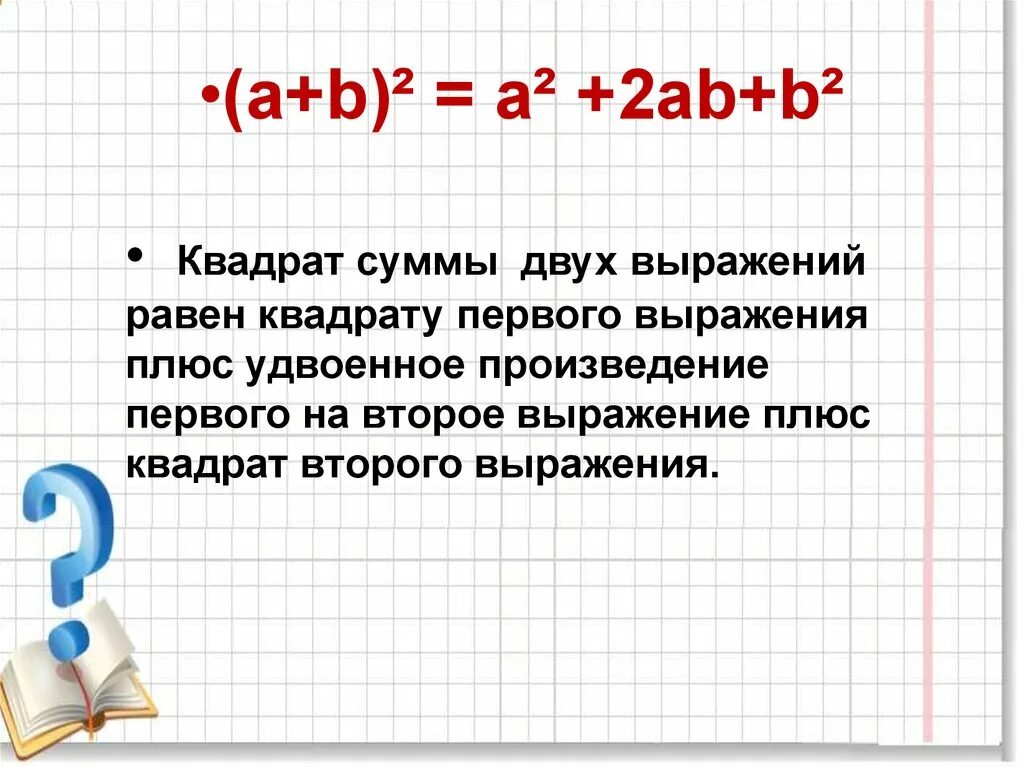 • $(a+b)^2 = a^2 +2ab+b^2$

• Квадрат суммы двух выражений равен квадрату первого выражения плюс удвоенное произведение первого на второе выражение плюс квадрат второго выражения.